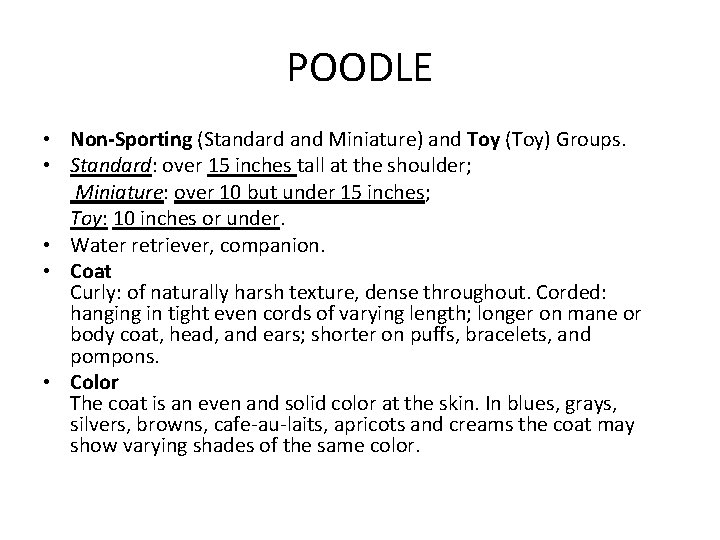 POODLE

• Non-Sporting (Standard and Miniature) and Toy (Toy) Groups.
• Standard: over 15 inches tall at the shoulder;
Miniature: over 10 but under 15 inches;
Toy: 10 inches or under.
• Water retriever, companion.
• Coat
Curly: of naturally harsh texture, dense throughout. Corded: hanging in tight even cords of varying length; longer on mane or body coat, head, and ears; shorter on puffs, bracelets, and pompons.
• Color
The coat is an even and solid color at the skin. In blues, grays, silvers, browns, cafe-au-laits, apricots and creams the coat may show varying shades of the same color.